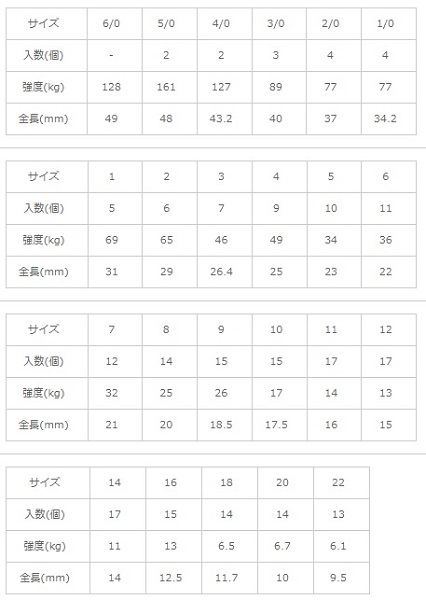 | サイズ | 6/0 | 5/0 | 4/0 | 3/0 | 2/0 | 1/0 |
|---|---|---|---|---|---|---|
| 入数(個) | - | 2 | 2 | 3 | 4 | 4 |
| 強度(kg) | 128 | 161 | 127 | 89 | 77 | 77 |
| 全長(mm) | 49 | 48 | 43.2 | 40 | 37 | 34.2 |

| サイズ | 1 | 2 | 3 | 4 | 5 | 6 |
|---|---|---|---|---|---|---|
| 入数(個) | 5 | 6 | 7 | 9 | 10 | 11 |
| 強度(kg) | 69 | 65 | 46 | 49 | 34 | 36 |
| 全長(mm) | 31 | 29 | 26.4 | 25 | 23 | 22 |

| サイズ | 7 | 8 | 9 | 10 | 11 | 12 |
|---|---|---|---|---|---|---|
| 入数(個) | 12 | 14 | 15 | 15 | 17 | 17 |
| 強度(kg) | 32 | 25 | 26 | 17 | 14 | 13 |
| 全長(mm) | 21 | 20 | 18.5 | 17.5 | 16 | 15 |

| サイズ | 14 | 16 | 18 | 20 | 22 |
|---|---|---|---|---|---|
| 入数(個) | 17 | 15 | 14 | 14 | 13 |
| 強度(kg) | 11 | 13 | 6.5 | 6.7 | 6.1 |
| 全長(mm) | 14 | 12.5 | 11.7 | 10 | 9.5 |